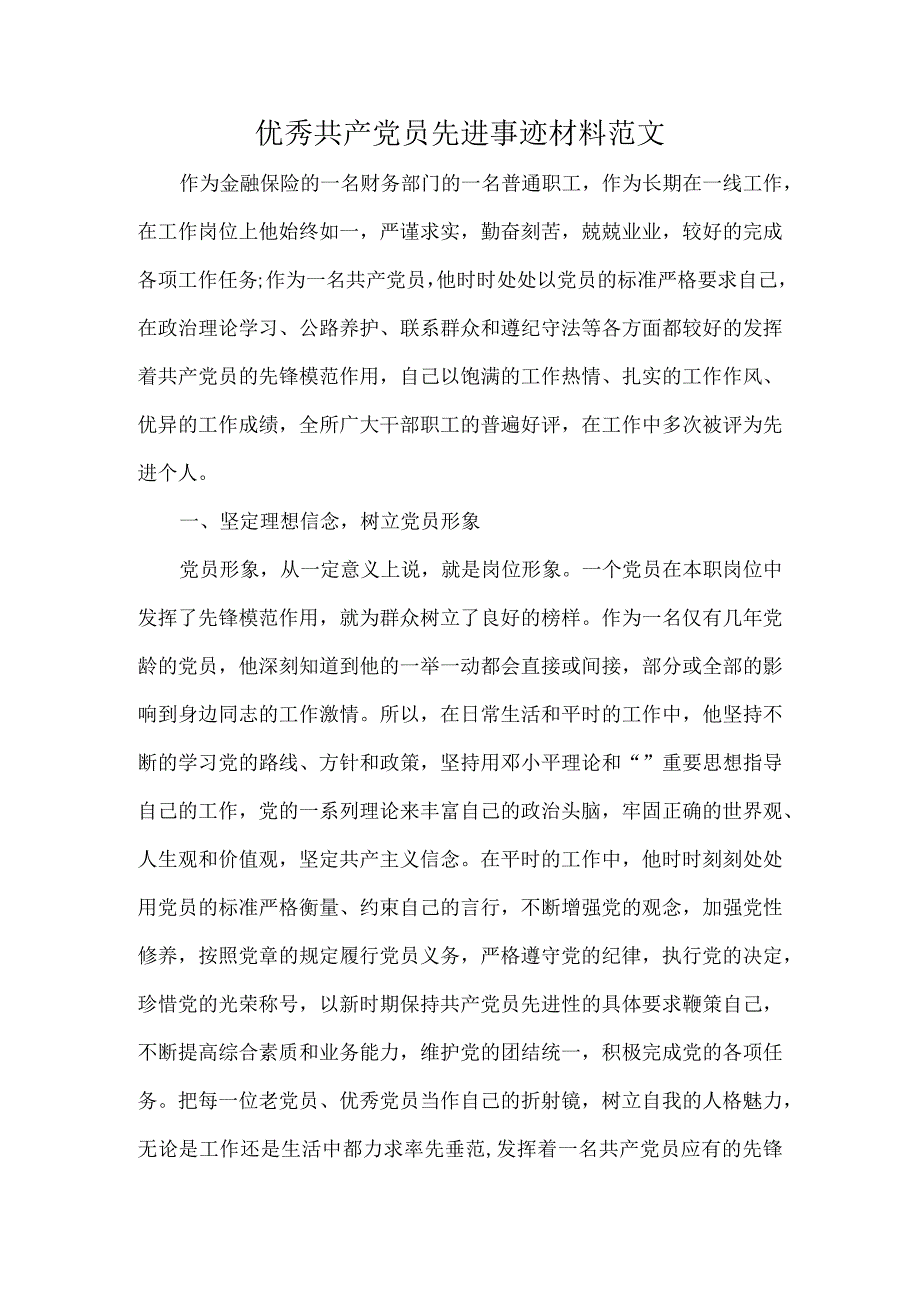 优秀共产党员先进事迹材料范文

作为金融保险的一名财务部门的一名普通职工，作为长期在一线工作，在工作岗位上他始终如一，严谨求实，勤奋刻苦，兢兢业业，较好的完成各项工作任务;作为一名共产党员，他时时处处以党员的标准严格要求自己，在政治理论学习、公路养护、联系群众和遵纪守法等各方面都较好的发挥着共产党员的先锋模范作用，自己以饱满的工作热情、扎实的工作作风、优异的工作成绩，全所广大干部职工的普遍好评，在工作中多次被评为先进个人。

一、坚定理想信念，树立党员形象

党员形象，从一定意义上说，就是岗位形象。一个党员在本职岗位中发挥了先锋模范作用，就为群众树立了良好的榜样。作为一名仅有几年党龄的党员，他深刻知道到他的一举一动都会直接或间接，部分或全部的影响到身边同志的工作激情。所以，在日常生活和平时的工作中，他坚持不断的学习党的路线、方针和政策，坚持用邓小平理论和“”重要思想指导自己的工作，党的一系列理论来丰富自己的政治头脑，牢固正确的世界观、人生观和价值观，坚定共产主义信念。在平时的工作中，他时时刻刻处处用党员的标准严格衡量、约束自己的言行，不断增强党的观念，加强党性修养，按照党章的规定履行党员义务，严格遵守党的纪律，执行党的决定，珍惜党的光荣称号，以新时期保持共产党员先进性的具体要求鞭策自己，不断提高综合素质和业务能力，维护党的团结统一，积极完成党的各项任务。把每一位老党员、优秀党员当作自己的折射镜，树立自我的人格魅力，无论是工作还是生活中都力求率先垂范，发挥着一名共产党员应有的先锋